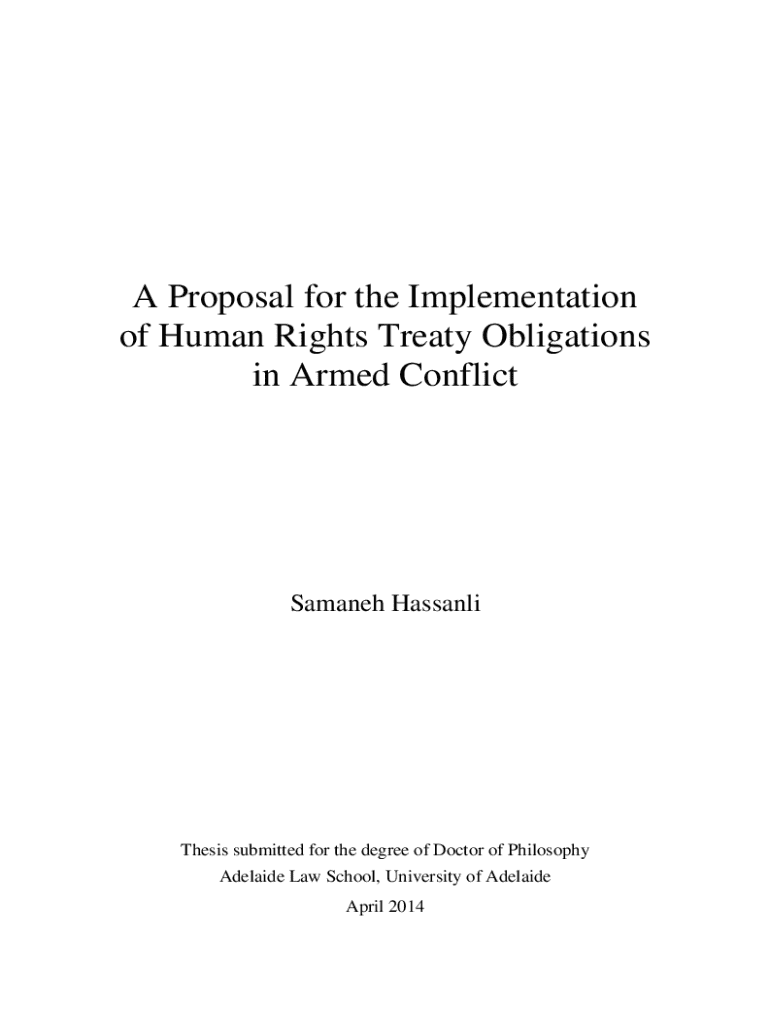 A Proposal for the Implementation of Human Rights Treaty Obligations in Armed Conflict

Samaneh Hassanli

Thesis submitted for the degree of Doctor of Philosophy
Adelaide Law School, University of Adelaide
April 2014